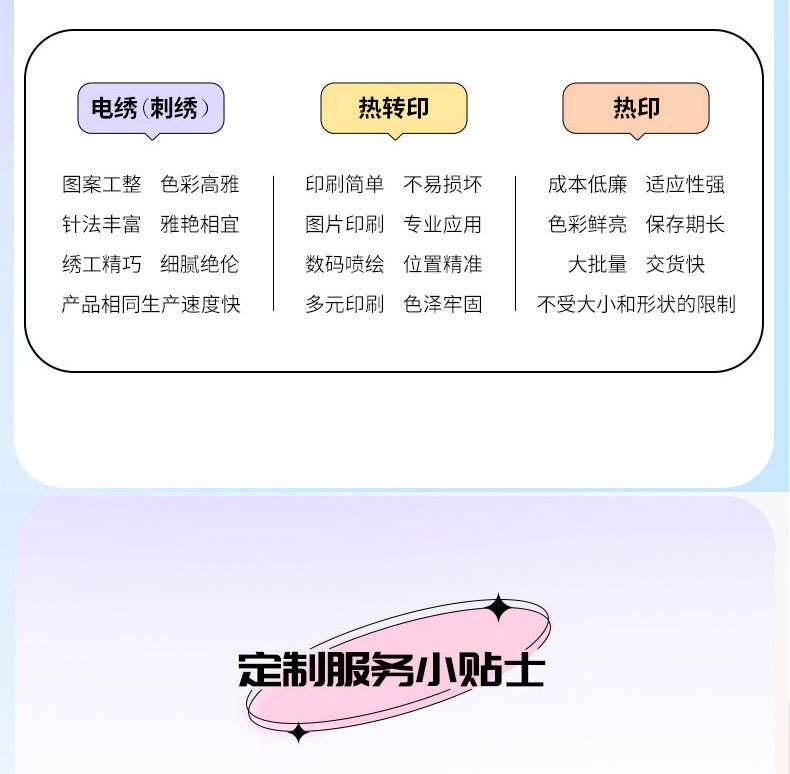 电绣(刺绣)

图案工整 色彩高雅
针法丰富 雅艳相宜
绣工精巧 细腻绝伦
产品相同生产速度快

热转印

印刷简单 不易损坏
图片印刷 专业应用
数码喷绘 位置精准
多元印刷 色泽牢固

热印

成本低廉 适应性强
色彩鲜亮 保存期长
大批量 交货快
不受大小和形状的限制

定制服务小贴士